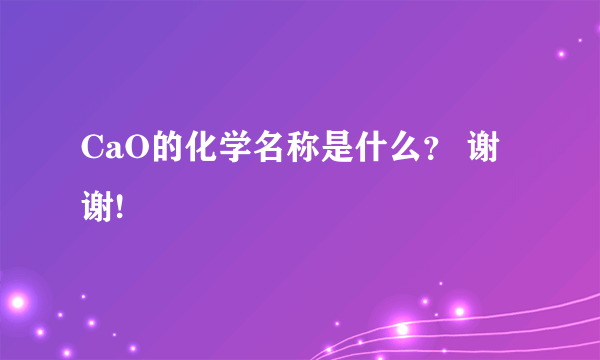 $CaO$的化学名称是什么？ 谢谢!